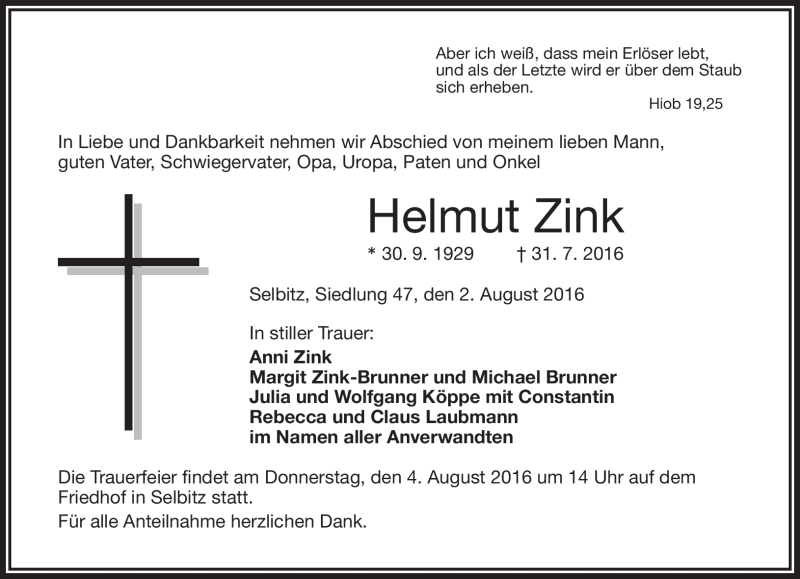 Aber ich weiß, dass mein Erlöser lebt, und als der Letzte wird er über dem Staub sich erheben.
Hiob 19,25

In Liebe und Dankbarkeit nehmen wir Abschied von meinem lieben Mann, guten Vater, Schwiegervater, Opa, Uropa, Paten und Onkel

Helmut Zink

* 30. 9. 1929 † 31. 7. 2016

Selbitz, Siedlung 47, den 2. August 2016

In stiller Trauer:
Anni Zink
Margit Zink-Brunner und Michael Brunner
Julia und Wolfgang Köppe mit Constantin
Rebecca und Claus Laubmann
im Namen aller Anverwandten

Die Trauerfeier findet am Donnerstag, den 4. August 2016 um 14 Uhr auf dem Friedhof in Selbitz statt.

Für alle Anteilnahme herzlichen Dank.